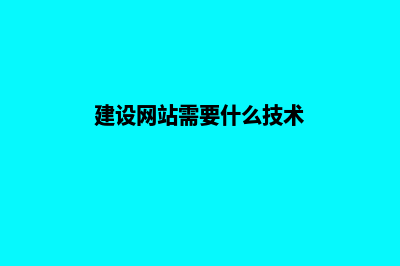 建设网站需要什么技术